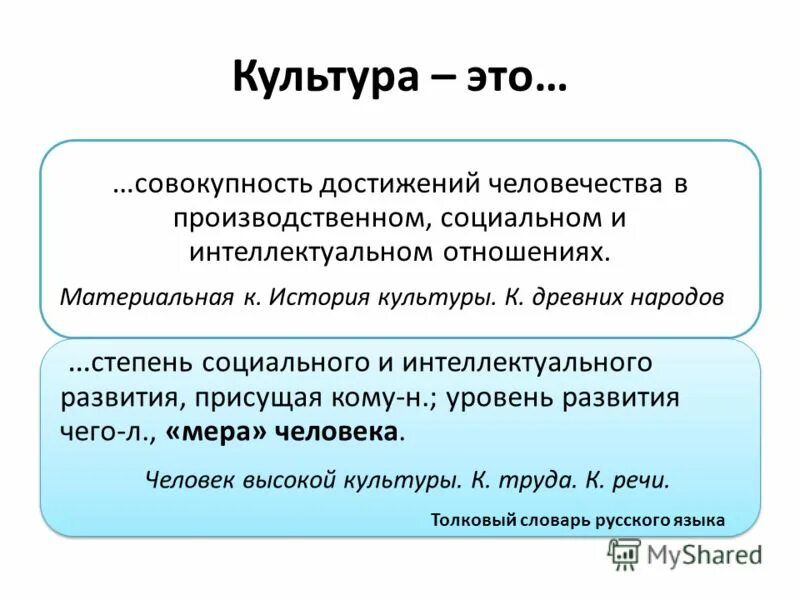 Культура – это…

…совокупность достижений человечества в производственном, социальном и интеллектуальном отношениях.

Материальная к. История культуры. К. древних народов

…степень социального и интеллектуального развития, присущая кому-н.; уровень развития чего-л., «мера» человека.

Человек высокой культуры. К. труда. К. речи.

Толковый словарь русского языка

MyShared